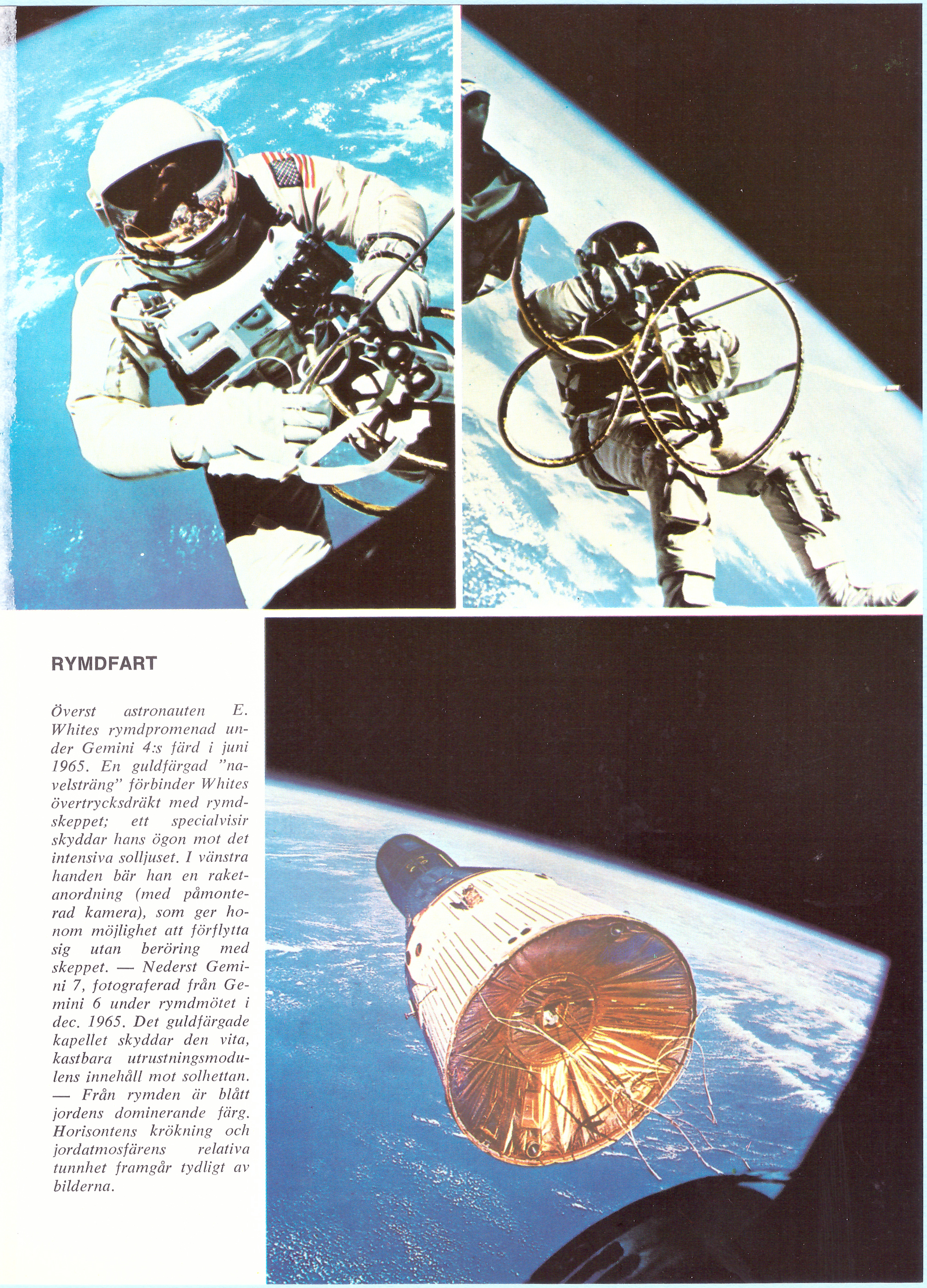 RYMDFART

Överst astronauten E. Whites rymdpromenad under Gemini 4:s färd i juni 1965. En guldfärgad "navelsträng" förbinder Whites övertrycksdräkt med rymdskeppet; ett specialvisir skyddar hans ögon mot det intensiva solljuset. I vänstra handen bär han en raketanordning (med påmonterad kamera), som ger honom möjlighet att förflytta sig utan beröring med skeppet. — Nederst Gemini 7, fotograferad från Gemini 6 under rymdmötet i dec. 1965. Det guldfärgade kapellet skyddar den vita, kastbara utrustningsmodulens innehåll mot solhettan. — Från rymden är blått jordens dominerande färg. Horisontens krökning och jordatmosfärens relativa tunnhet framgår tydligt av bilderna.